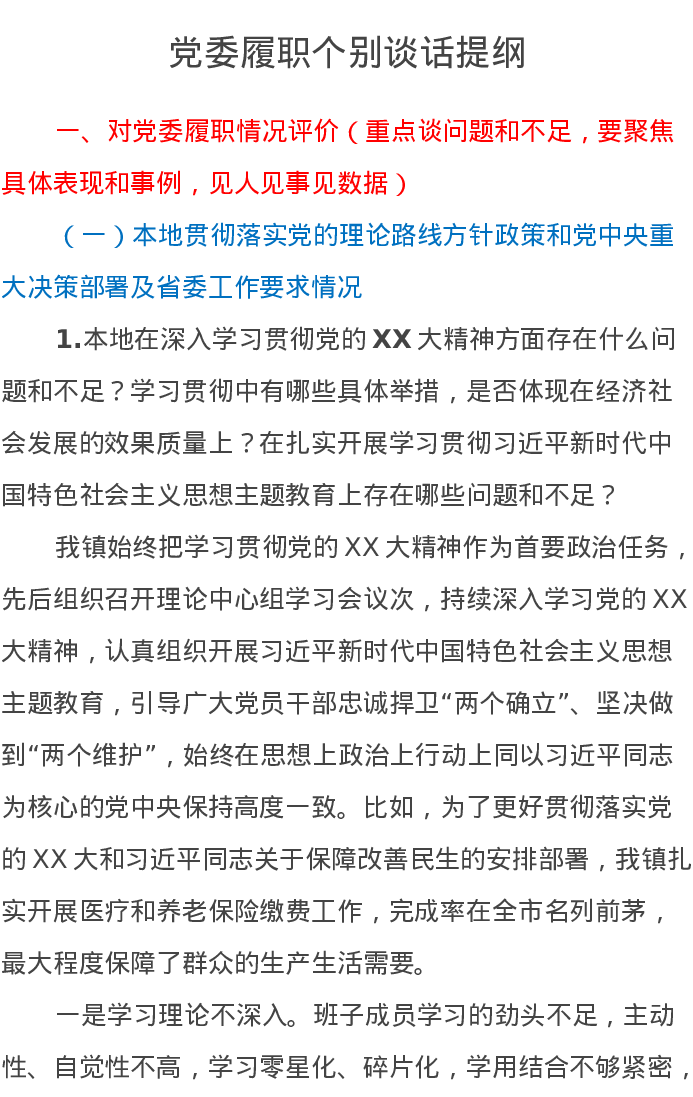 党委履职个别谈话提纲

一、对党委履职情况评价（重点谈问题和不足，要聚焦具体表现和事例，见人见事见数据）

（一）本地贯彻落实党的理论路线方针政策和党中央重大决策部署及省委工作要求情况

1.本地在深入学习贯彻党的XX大精神方面存在什么问题和不足？学习贯彻中有哪些具体举措，是否体现在经济社会发展的效果质量上？在扎实开展学习贯彻习近平新时代中国特色社会主义思想主题教育上存在哪些问题和不足？

我镇始终把学习贯彻党的XX大精神作为首要政治任务，先后组织召开理论中心组学习会议次，持续深入学习党的XX大精神，认真组织开展习近平新时代中国特色社会主义思想主题教育，引导广大党员干部忠诚捍卫“两个确立”、坚决做到“两个维护”，始终在思想上政治上行动上同以习近平同志为核心的党中央保持高度一致。比如，为了更好贯彻落实党的XX大和习近平同志关于保障改善民生的安排部署，我镇扎实开展医疗和养老保险缴费工作，完成率在全市名列前茅，最大程度保障了群众的生产生活需要。

一是学习理论不深入。班子成员学习的劲头不足，主动性、自觉性不高，学习零星化、碎片化，学用结合不够紧密，